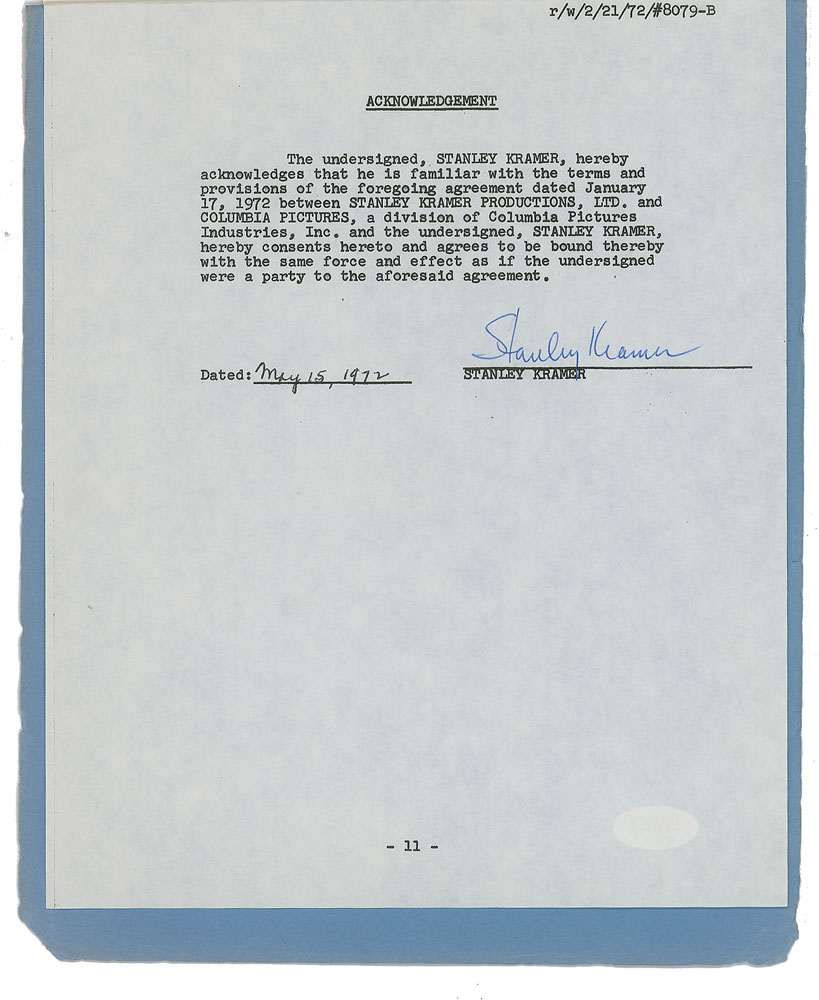 r/w/2/21/72/#8079-B

ACKNOWLEDGEMENT

The undersigned, STANLEY KRAMER, hereby acknowledges that he is familiar with the terms and provisions of the foregoing agreement dated January 17, 1972 between STANLEY KRAMER PRODUCTIONS, LTD. and COLUMBIA PICTURES, a division of Columbia Pictures Industries, Inc. and the undersigned, STANLEY KRAMER, hereby consents hereto and agrees to be bound thereby with the same force and effect as if the undersigned were a party to the aforesaid agreement.

Dated: May 15, 1972

Stanley Kramer
STANLEY KRAMER

- 11 -